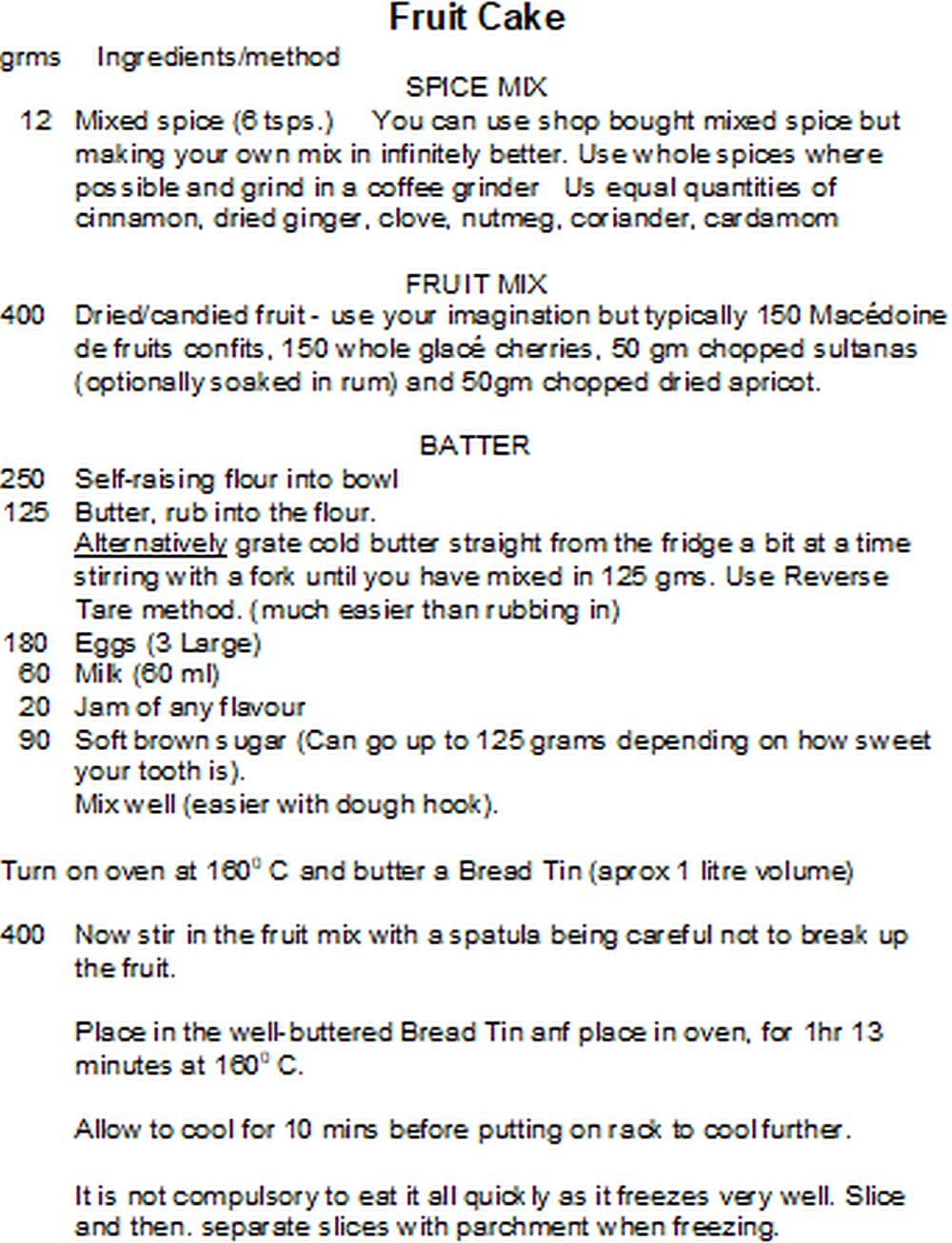 Fruit Cake

grms Ingredients/method

SPICE MIX

12 Mixed spice (6 tsps.) You can use shop bought mixed spice but making your own mix in infinitely better. Use whole spices where possible and grind in a coffee grinder Us equal quantities of cinnamon, dried ginger, clove, nutmeg, coriander, cardamom

FRUIT MIX

400 Dried/candied fruit - use your imagination but typically 150 Macédoine de fruits confits, 150 whole glacé cherries, 50 gm chopped sultanas (optionally soaked in rum) and 50gm chopped dried apricot.

BATTER

250 Self-raising flour into bowl

125 Butter, rub into the flour.
Alternatively grate cold butter straight from the fridge a bit at a time stirring with a fork until you have mixed in 125 gms. Use Reverse Tare method. (much easier than rubbing in)

180 Eggs (3 Large)

60 Milk (60 ml)

20 Jam of any flavour

90 Soft brown sugar (Can go up to 125 grams depending on how sweet your tooth is).
Mix well (easier with dough hook).

Turn on oven at $160^0$ C and butter a Bread Tin (aprox 1 litre volume)

400 Now stir in the fruit mix with a spatula being careful not to break up the fruit.

Place in the well-buttered Bread Tin anf place in oven, for 1hr 13 minutes at $160^0$ C.

Allow to cool for 10 mins before putting on rack to cool further.

It is not compulsory to eat it all quickly as it freezes very well. Slice and then. separate slices with parchment when freezing.